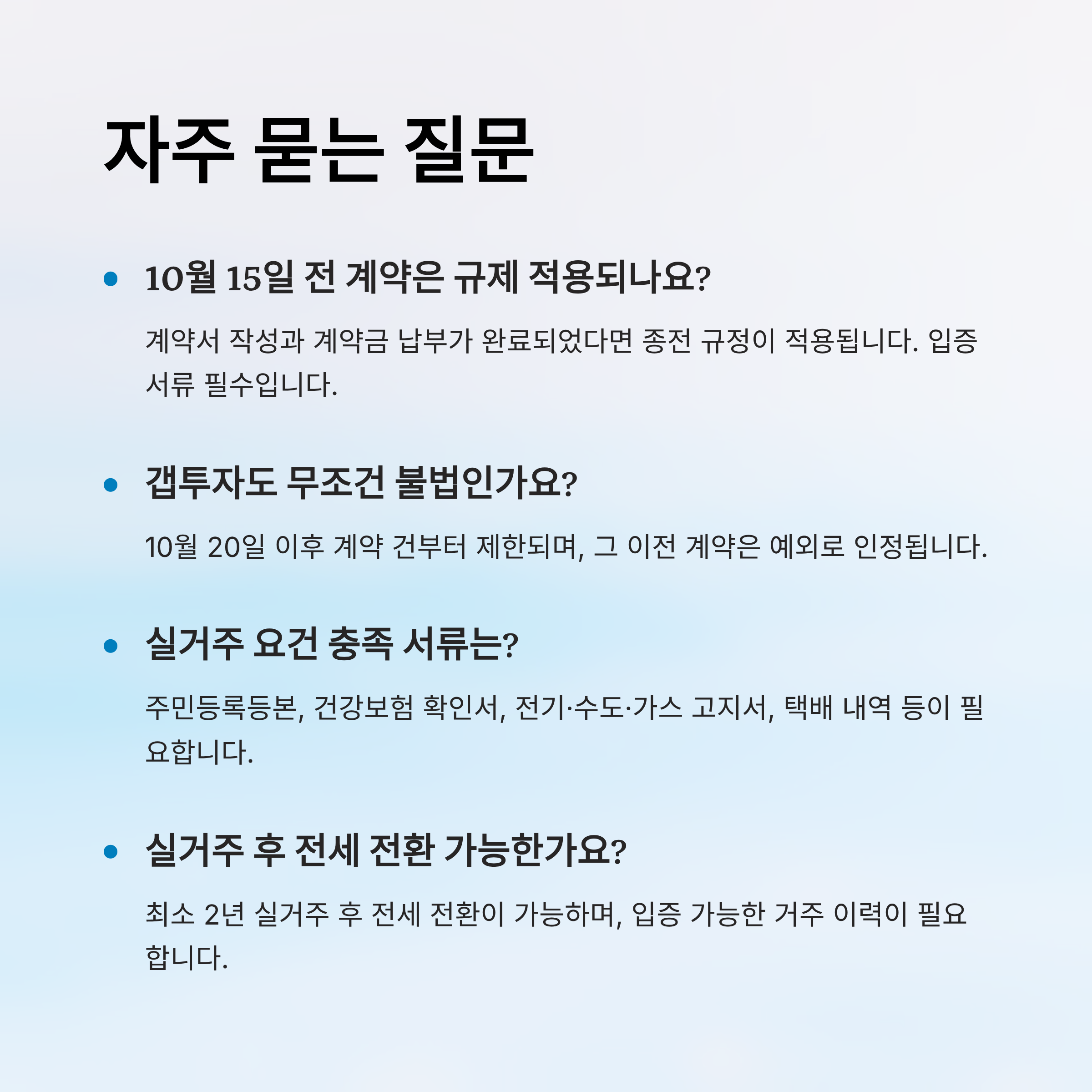 자주 묻는 질문

• 10월 15일 전 계약은 규제 적용되나요?

계약서 작성과 계약금 납부가 완료되었다면 종전 규정이 적용됩니다. 입증 서류 필수입니다.

• 갭투자도 무조건 불법인가요?

10월 20일 이후 계약 건부터 제한되며, 그 이전 계약은 예외로 인정됩니다.

• 실거주 요건 충족 서류는?

주민등록등본, 건강보험 확인서, 전기·수도·가스 고지서, 택배 내역 등이 필요합니다.

• 실거주 후 전세 전환 가능한가요?

최소 2년 실거주 후 전세 전환이 가능하며, 입증 가능한 거주 이력이 필요합니다.